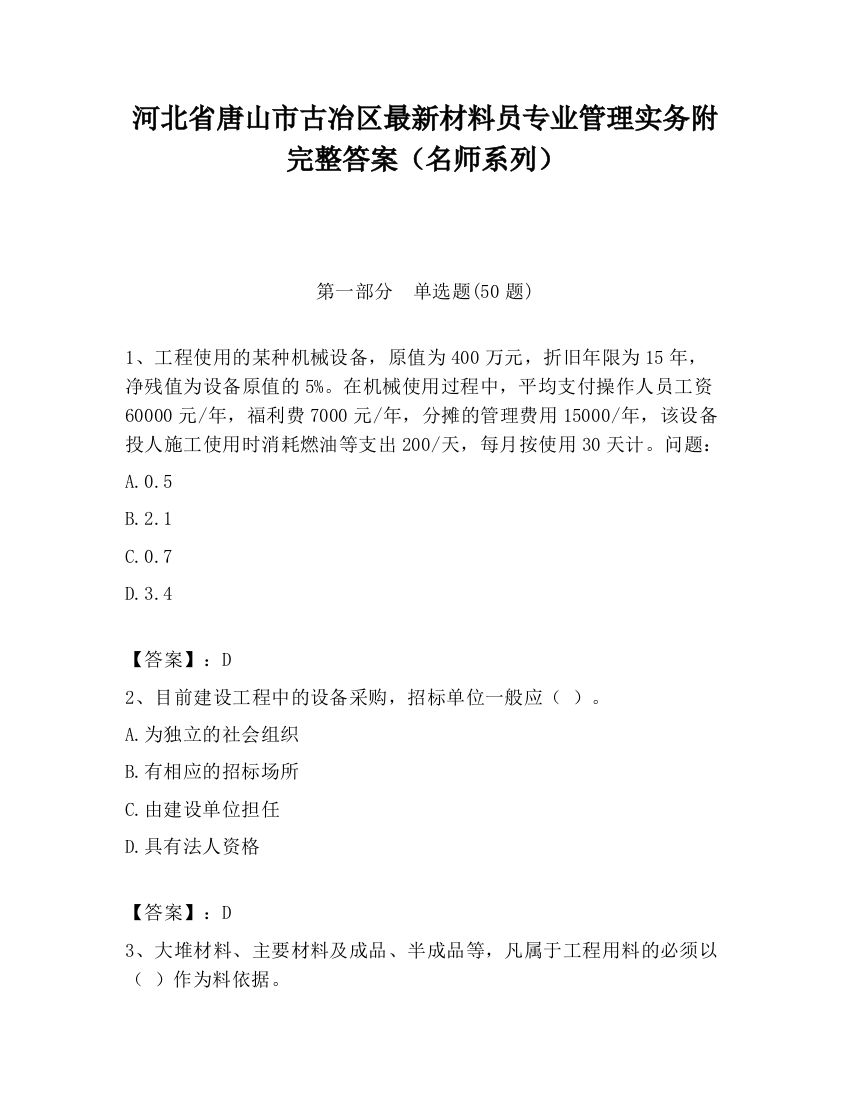 河北省唐山市古冶区最新材料员专业管理实务附完整答案（名师系列）

第一部分　单选题(50 题)

1、工程使用的某种机械设备，原值为 400 万元，折旧年限为 15 年，净残值为设备原值的 5%。在机械使用过程中，平均支付操作人员工资 60000 元/年，福利费 7000 元/年，分摊的管理费用 15000/年，该设备投人施工使用时消耗燃油等支出 200/天，每月按使用 30 天计。问题：

A.0.5

B.2.1

C.0.7

D.3.4

【答案】：D

2、目前建设工程中的设备采购，招标单位一般应（ ）。

A.为独立的社会组织

B.有相应的招标场所

C.由建设单位担任

D.具有法人资格

【答案】：D

3、大堆材料、主要材料及成品、半成品等，凡属于工程用料的必须以（ ）作为料依据。